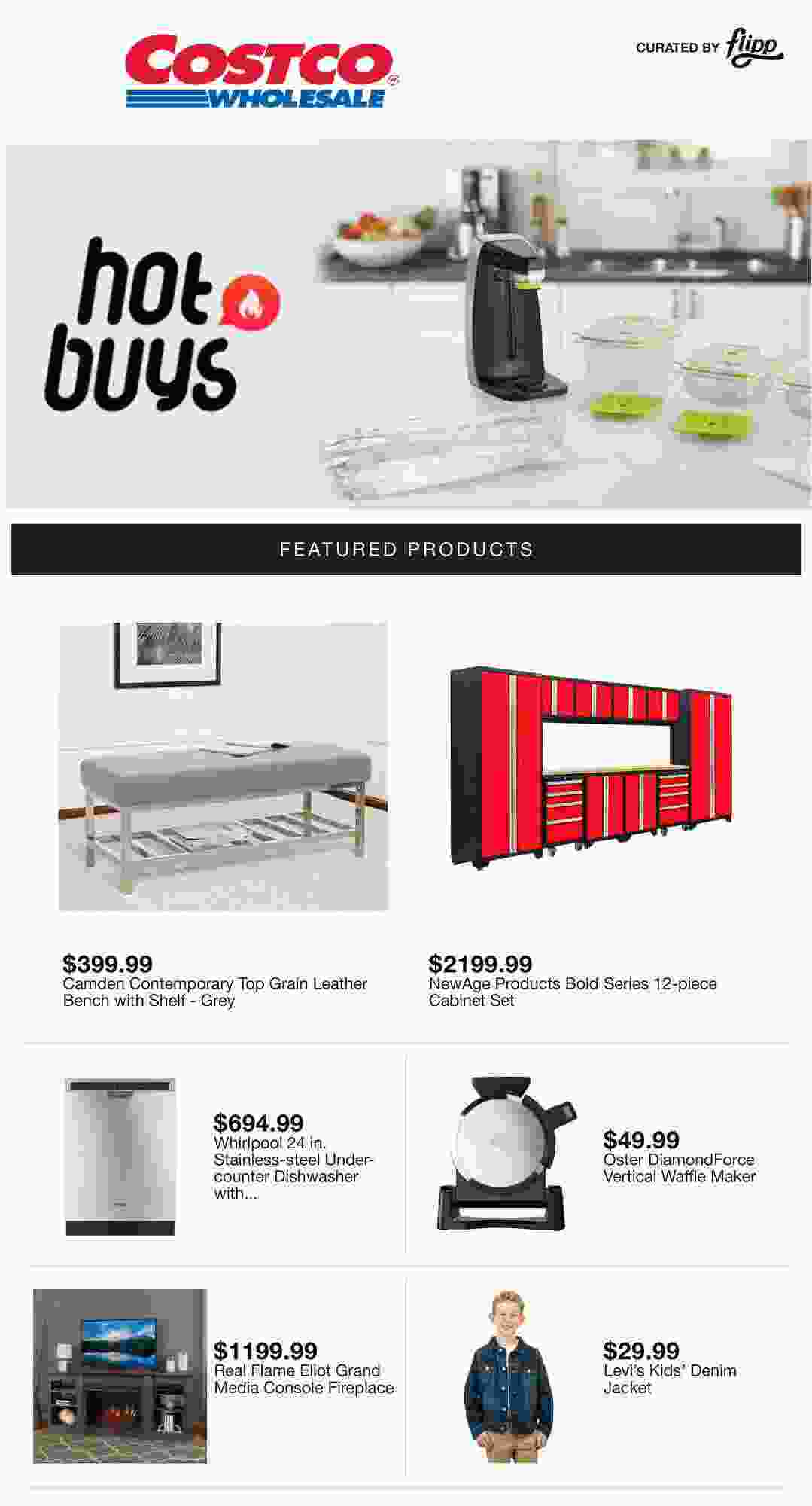 COSTCO WHOLESALE

CURATED BY flipp

hot buys

FEATURED PRODUCTS

$399.99
Camden Contemporary Top Grain Leather Bench with Shelf - Grey

$2199.99
NewAge Products Bold Series 12-piece Cabinet Set

$694.99
Whirlpool 24 in. Stainless-steel Under-counter Dishwasher with...

$49.99
Oster DiamondForce Vertical Waffle Maker

$1199.99
Real Flame Eliot Grand Media Console Fireplace

$29.99
Levi's Kids' Denim Jacket